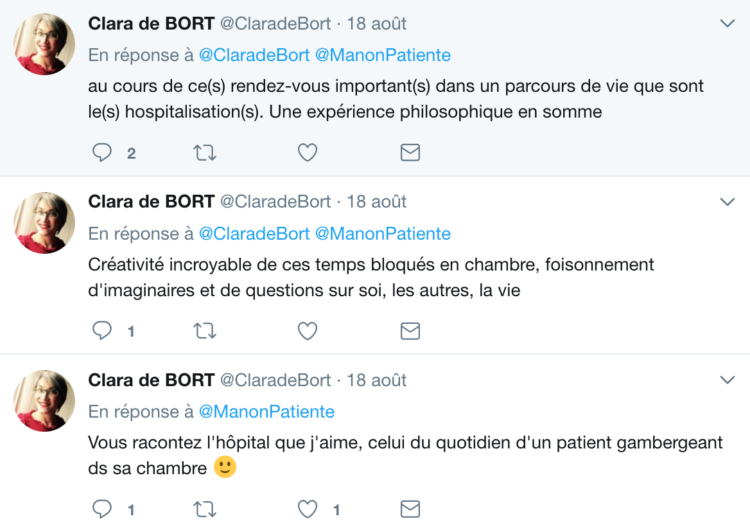 Clara de BORT @ClaradeBort · 18 août
En réponse à @ClaradeBort @ManonPatiente
au cours de ce(s) rendez-vous important(s) dans un parcours de vie que sont le(s) hospitalisation(s). Une expérience philosophique en somme
2

Clara de BORT @ClaradeBort · 18 août
En réponse à @ClaradeBort @ManonPatiente
Créativité incroyable de ces temps bloqués en chambre, foisonnement d'imaginaires et de questions sur soi, les autres, la vie
1

Clara de BORT @ClaradeBort · 18 août
En réponse à @ManonPatiente
Vous racontez l'hôpital que j'aime, celui du quotidien d'un patient gambergeant ds sa chambre 🙂
1 1